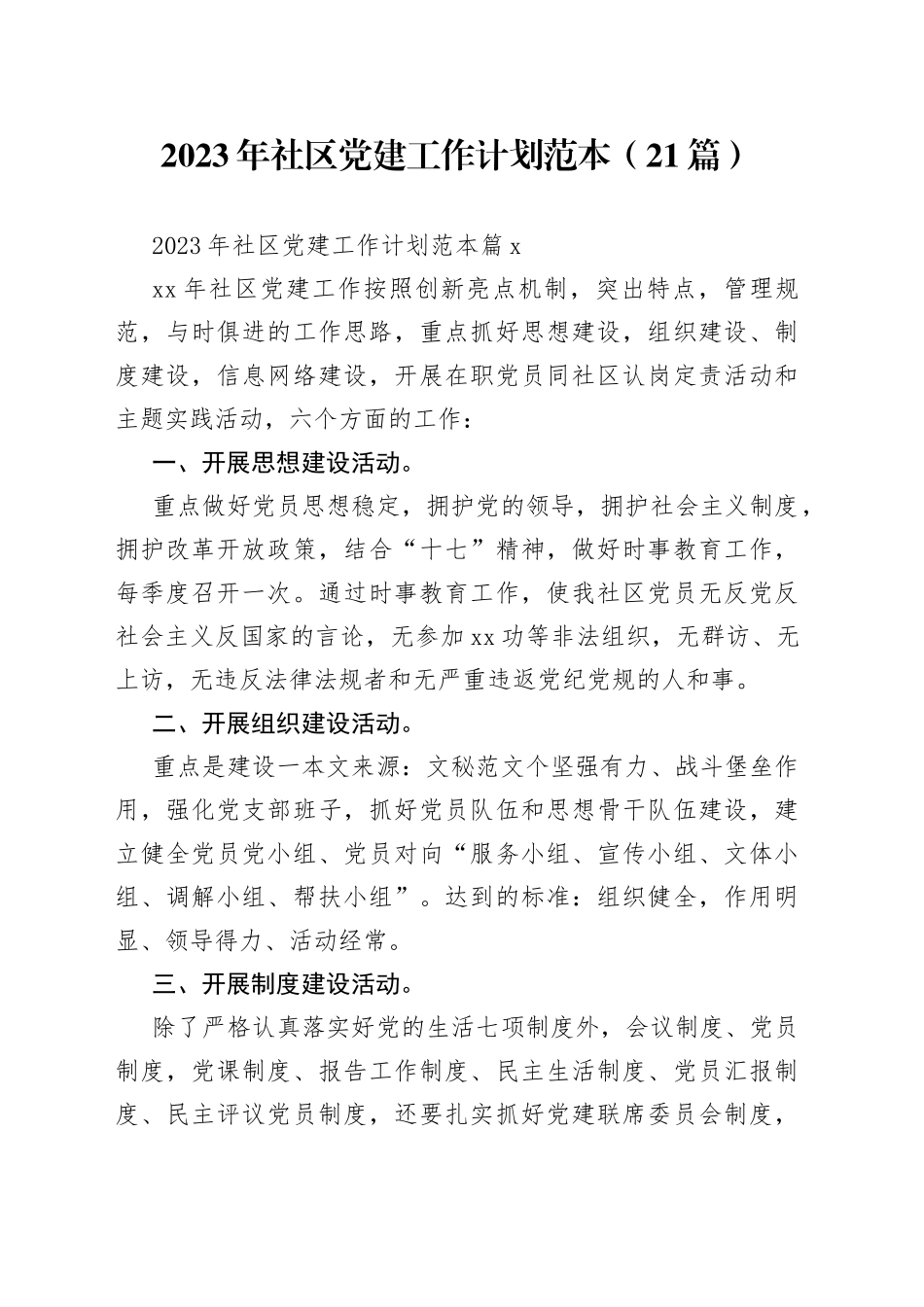 2023年社区党建工作计划范本（21篇）

2023年社区党建工作计划范本篇x

xx年社区党建工作按照创新亮点机制，突出特点，管理规范，与时俱进的工作思路，重点抓好思想建设，组织建设、制度建设，信息网络建设，开展在职党员同社区认岗定责活动和主题实践活动，六个方面的工作：

一、开展思想建设活动。

重点做好党员思想稳定，拥护党的领导，拥护社会主义制度，拥护改革开放政策，结合“十七”精神，做好时事教育工作，每季度召开一次。通过时事教育工作，使我社区党员无反党反社会主义反国家的言论，无参加xx功等非法组织，无群访、无上访，无违反法律法规者和无严重违返党纪党规的人和事。

二、开展组织建设活动。

重点是建设一本文来源：文秘范文个坚强有力、战斗堡垒作用，强化党支部班子，抓好党员队伍和思想骨干队伍建设，建立健全党员党小组、党员对向“服务小组、宣传小组、文体小组、调解小组、帮扶小组”。达到的标准：组织健全，作用明显、领导得力、活动经常。

三、开展制度建设活动。

除了严格认真落实好党的生活七项制度外，会议制度、党员制度，党课制度、报告工作制度、民主生活制度、党员汇报制度、民主评议党员制度，还要扎实抓好党建联席委员会制度，